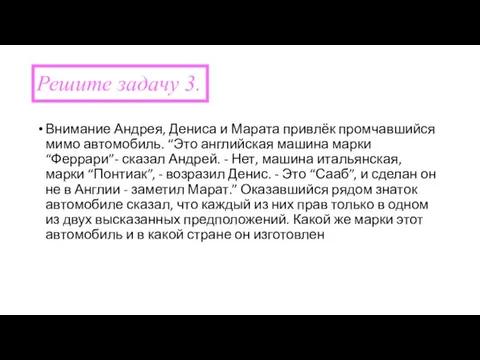 Решите задачу 3.

• Внимание Андрея, Дениса и Марата привлёк промчавшийся мимо автомобиль. “Это английская машина марки “Феррари”- сказал Андрей. - Нет, машина итальянская, марки “Понтиак”, - возразил Денис. - Это “Сааб”, и сделан он не в Англии - заметил Марат.” Оказавшийся рядом знаток автомобиле сказал, что каждый из них прав только в одном из двух высказанных предположений. Какой же марки этот автомобиль и в какой стране он изготовлен